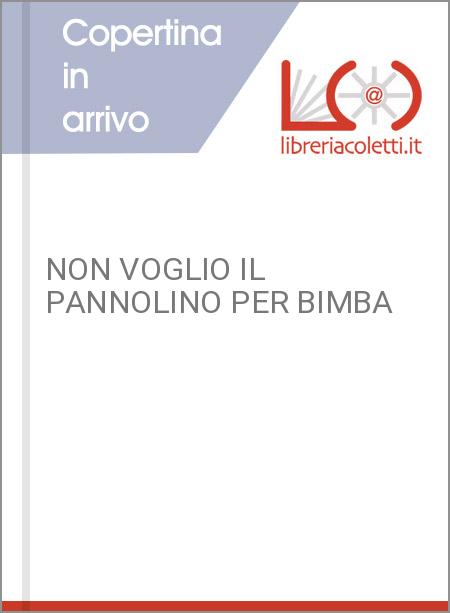 Copertina in arrivo

@

libreriacoletti.it

NON VOGLIO IL PANNOLINO PER BIMBA